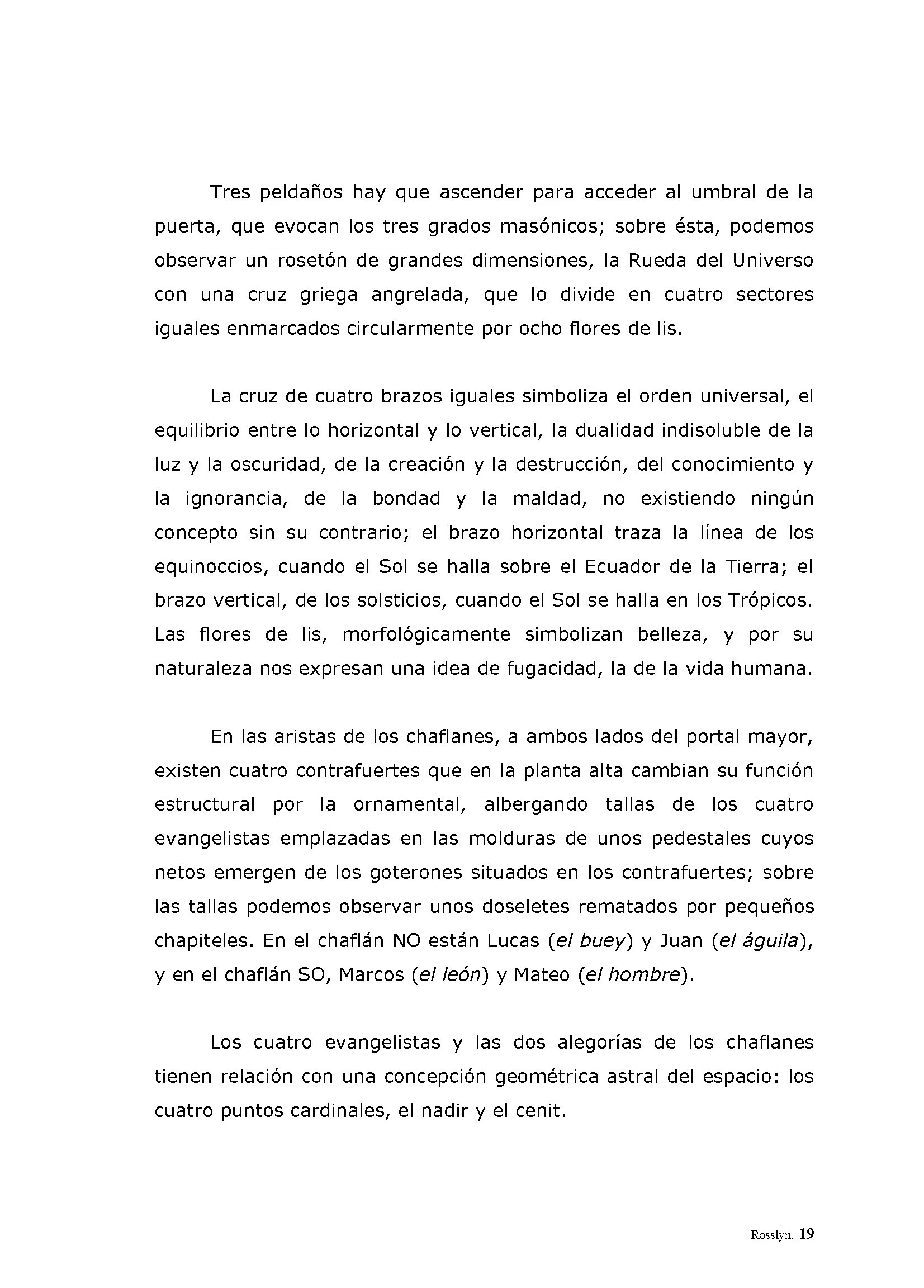 Tres peldaños hay que ascender para acceder al umbral de la puerta, que evocan los tres grados masónicos; sobre ésta, podemos observar un rosetón de grandes dimensiones, la Rueda del Universo con una cruz griega angrelada, que lo divide en cuatro sectores iguales enmarcados circularmente por ocho flores de lis.

La cruz de cuatro brazos iguales simboliza el orden universal, el equilibrio entre lo horizontal y lo vertical, la dualidad indisoluble de la luz y la oscuridad, de la creación y la destrucción, del conocimiento y la ignorancia, de la bondad y la maldad, no existiendo ningún concepto sin su contrario; el brazo horizontal traza la línea de los equinoccios, cuando el Sol se halla sobre el Ecuador de la Tierra; el brazo vertical, de los solsticios, cuando el Sol se halla en los Trópicos. Las flores de lis, morfológicamente simbolizan belleza, y por su naturaleza nos expresan una idea de fugacidad, la de la vida humana.

En las aristas de los chaflanes, a ambos lados del portal mayor, existen cuatro contrafuertes que en la planta alta cambian su función estructural por la ornamental, albergando tallas de los cuatro evangelistas emplazadas en las molduras de unos pedestales cuyos netos emergen de los goterones situados en los contrafuertes; sobre las tallas podemos observar unos doseletes rematados por pequeños chapiteles. En el chaflán NO están Lucas (el buey) y Juan (el águila), y en el chaflán SO, Marcos (el león) y Mateo (el hombre).

Los cuatro evangelistas y las dos alegorías de los chaflanes tienen relación con una concepción geométrica astral del espacio: los cuatro puntos cardinales, el nadir y el cenit.

Rosslyn. 19